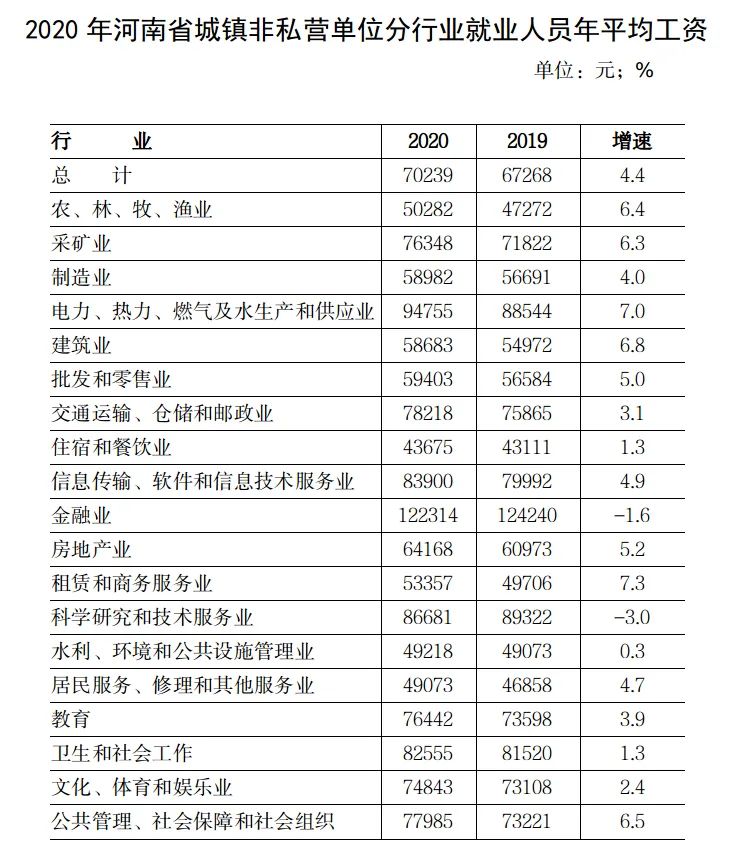 2020 年河南省城镇非私营单位分行业就业人员年平均工资

单位：元；%

| 行　　业 | 2020 | 2019 | 增速 |
|---|---|---|---|
| 总　　计 | 70239 | 67268 | 4.4 |
| 农、林、牧、渔业 | 50282 | 47272 | 6.4 |
| 采矿业 | 76348 | 71822 | 6.3 |
| 制造业 | 58982 | 56691 | 4.0 |
| 电力、热力、燃气及水生产和供应业 | 94755 | 88544 | 7.0 |
| 建筑业 | 58683 | 54972 | 6.8 |
| 批发和零售业 | 59403 | 56584 | 5.0 |
| 交通运输、仓储和邮政业 | 78218 | 75865 | 3.1 |
| 住宿和餐饮业 | 43675 | 43111 | 1.3 |
| 信息传输、软件和信息技术服务业 | 83900 | 79992 | 4.9 |
| 金融业 | 122314 | 124240 | -1.6 |
| 房地产业 | 64168 | 60973 | 5.2 |
| 租赁和商务服务业 | 53357 | 49706 | 7.3 |
| 科学研究和技术服务业 | 86681 | 89322 | -3.0 |
| 水利、环境和公共设施管理业 | 49218 | 49073 | 0.3 |
| 居民服务、修理和其他服务业 | 49073 | 46858 | 4.7 |
| 教育 | 76442 | 73598 | 3.9 |
| 卫生和社会工作 | 82555 | 81520 | 1.3 |
| 文化、体育和娱乐业 | 74843 | 73108 | 2.4 |
| 公共管理、社会保障和社会组织 | 77985 | 73221 | 6.5 |